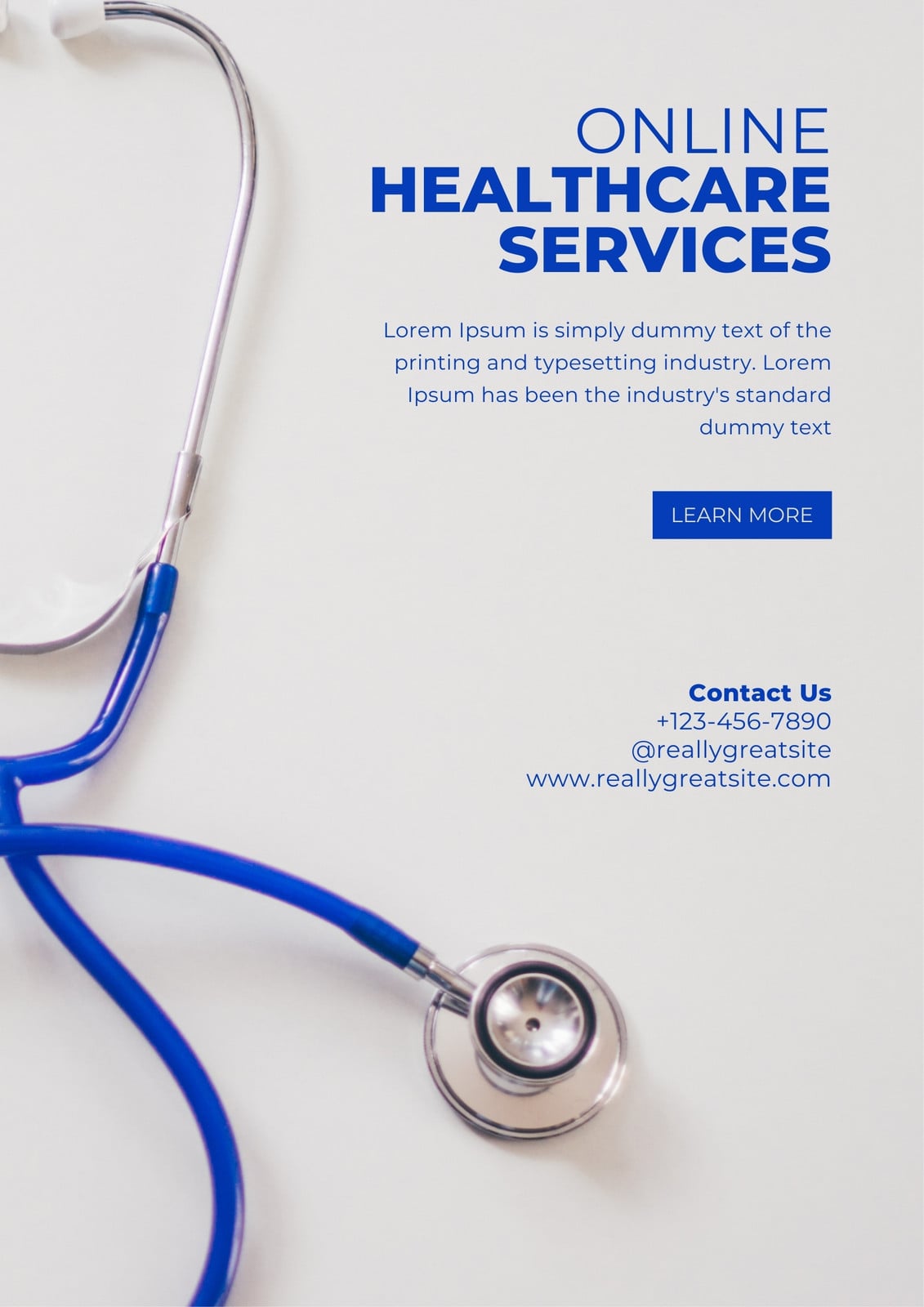 ONLINE
HEALTHCARE
SERVICES

Lorem Ipsum is simply dummy text of the printing and typesetting industry. Lorem Ipsum has been the industry's standard dummy text

LEARN MORE

Contact Us
+123-456-7890
@reallygreatsite
www.reallygreatsite.com